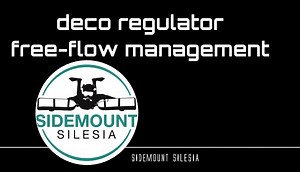 deco regulator
free-flow management

SIDEMOUNT
SILESIA

SIDEMOUNT SILESIA